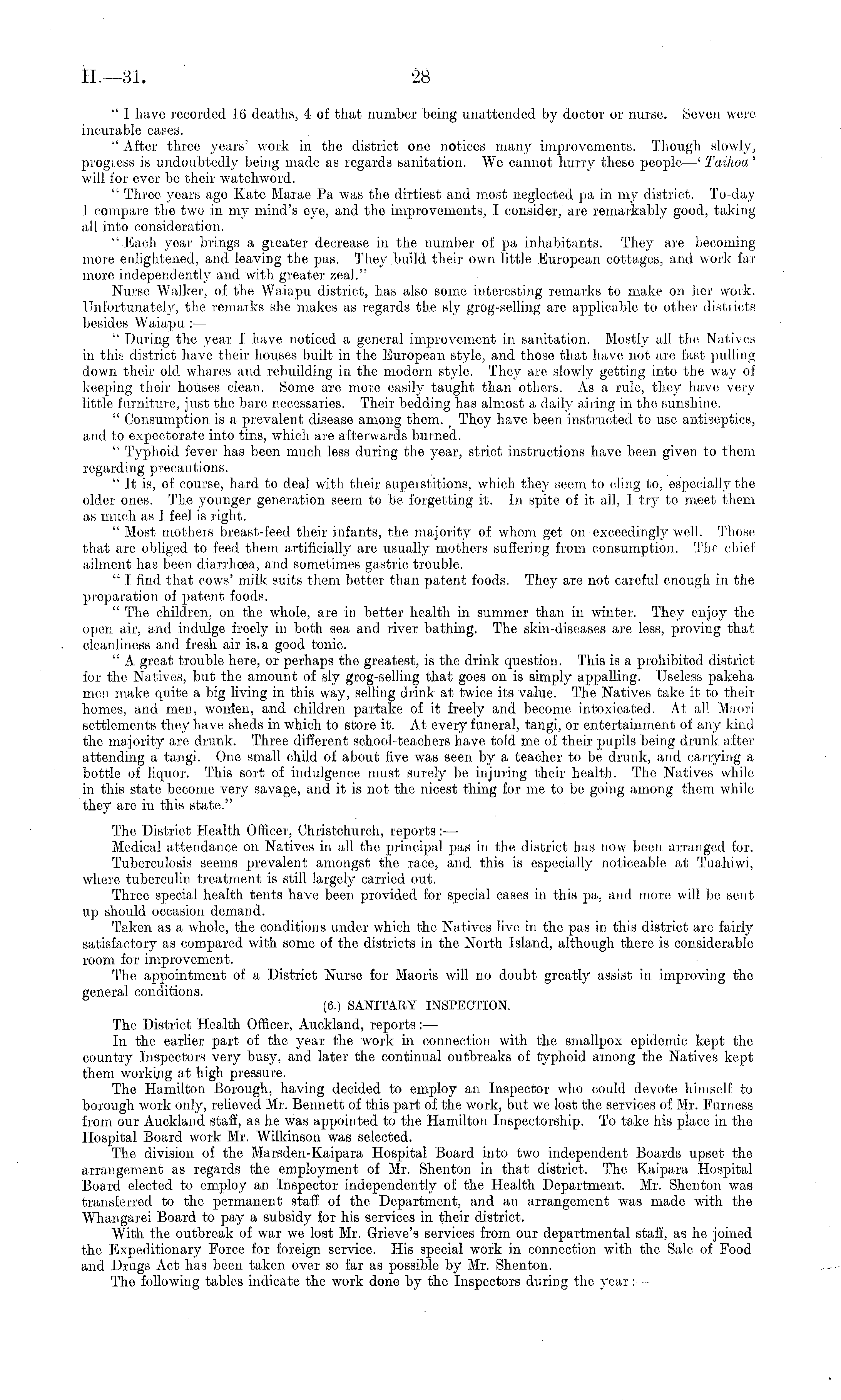 H.—31.

28

"I have recorded 16 deaths, 4 of that number being unattended by doctor or nurse. Seven were incurable cases.

"After three years' work in the district one notices many improvements. Though slowly, progress is undoubtedly being made as regards sanitation. We cannot hurry these people—'Taihoa' will for ever be their watchword.

"Three years ago Kate Marae Pa was the dirtiest and most neglected pa in my district. To-day I compare the two in my mind's eye, and the improvements, I consider, are remarkably good, taking all into consideration.

"Each year brings a greater decrease in the number of pa inhabitants. They are becoming more enlightened, and leaving the pas. They build their own little European cottages, and work far more independently and with greater zeal."

Nurse Walker, of the Waiapu district, has also some interesting remarks to make on her work. Unfortunately, the remarks she makes as regards the sly grog-selling are applicable to other districts besides Waiapu:—

"During the year I have noticed a general improvement in sanitation. Mostly all the Natives in this district have their houses built in the European style, and those that have not are fast pulling down their old whares and rebuilding in the modern style. They are slowly getting into the way of keeping their houses clean. Some are more easily taught than others. As a rule, they have very little furniture, just the bare necessaries. Their bedding has almost a daily airing in the sunshine.

"Consumption is a prevalent disease among them. They have been instructed to use antiseptics, and to expectorate into tins, which are afterwards burned.

"Typhoid fever has been much less during the year, strict instructions have been given to them regarding precautions.

"It is, of course, hard to deal with their superstitions, which they seem to cling to, especially the older ones. The younger generation seem to be forgetting it. In spite of it all, I try to meet them as much as I feel is right.

"Most mothers breast-feed their infants, the majority of whom get on exceedingly well. Those that are obliged to feed them artificially are usually mothers suffering from consumption. The chief ailment has been diarrhœa, and sometimes gastric trouble.

"I find that cows' milk suits them better than patent foods. They are not careful enough in the preparation of patent foods.

"The children, on the whole, are in better health in summer than in winter. They enjoy the open air, and indulge freely in both sea and river bathing. The skin-diseases are less, proving that cleanliness and fresh air is a good tonic.

"A great trouble here, or perhaps the greatest, is the drink question. This is a prohibited district for the Natives, but the amount of sly grog-selling that goes on is simply appalling. Useless pakeha men make quite a big living in this way, selling drink at twice its value. The Natives take it to their homes, and men, women, and children partake of it freely and become intoxicated. At all Maori settlements they have sheds in which to store it. At every funeral, tangi, or entertainment of any kind the majority are drunk. Three different school-teachers have told me of their pupils being drunk after attending a tangi. One small child of about five was seen by a teacher to be drunk, and carrying a bottle of liquor. This sort of indulgence must surely be injuring their health. The Natives while in this state become very savage, and it is not the nicest thing for me to be going among them while they are in this state."

The District Health Officer, Christchurch, reports:—

Medical attendance on Natives in all the principal pas in the district has now been arranged for.

Tuberculosis seems prevalent amongst the race, and this is especially noticeable at Tuahiwi, where tuberculin treatment is still largely carried out.

Three special health tents have been provided for special cases in this pa, and more will be sent up should occasion demand.

Taken as a whole, the conditions under which the Natives live in the pas in this district are fairly satisfactory as compared with some of the districts in the North Island, although there is considerable room for improvement.

The appointment of a District Nurse for Maoris will no doubt greatly assist in improving the general conditions.

(6.) SANITARY INSPECTION.

The District Health Officer, Auckland, reports:—

In the earlier part of the year the work in connection with the smallpox epidemic kept the country Inspectors very busy, and later the continual outbreaks of typhoid among the Natives kept them working at high pressure.

The Hamilton Borough, having decided to employ an Inspector who could devote himself to borough work only, relieved Mr. Bennett of this part of the work, but we lost the services of Mr. Furness from our Auckland staff, as he was appointed to the Hamilton Inspectorship. To take his place in the Hospital Board work Mr. Wilkinson was selected.

The division of the Marsden-Kaipara Hospital Board into two independent Boards upset the arrangement as regards the employment of Mr. Shenton in that district. The Kaipara Hospital Board elected to employ an Inspector independently of the Health Department. Mr. Shenton was transferred to the permanent staff of the Department, and an arrangement was made with the Whangarei Board to pay a subsidy for his services in their district.

With the outbreak of war we lost Mr. Grieve's services from our departmental staff, as he joined the Expeditionary Force for foreign service. His special work in connection with the Sale of Food and Drugs Act has been taken over so far as possible by Mr. Shenton.

The following tables indicate the work done by the Inspectors during the year:—